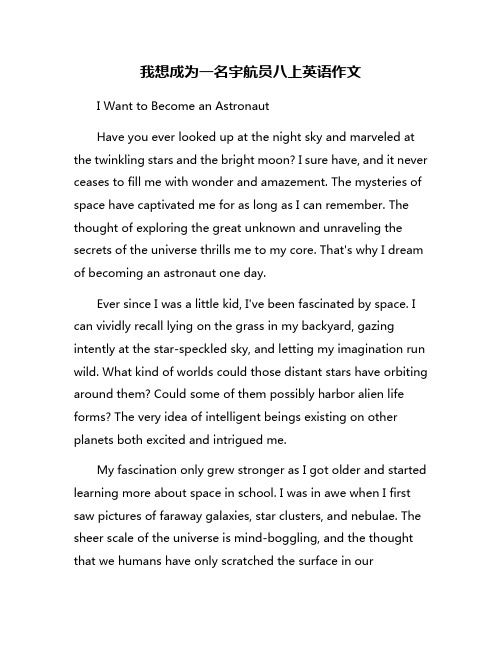 我想成为一名宇航员八上英语作文

I Want to Become an Astronaut

Have you ever looked up at the night sky and marveled at the twinkling stars and the bright moon? I sure have, and it never ceases to fill me with wonder and amazement. The mysteries of space have captivated me for as long as I can remember. The thought of exploring the great unknown and unraveling the secrets of the universe thrills me to my core. That's why I dream of becoming an astronaut one day.

Ever since I was a little kid, I've been fascinated by space. I can vividly recall lying on the grass in my backyard, gazing intently at the star-speckled sky, and letting my imagination run wild. What kind of worlds could those distant stars have orbiting around them? Could some of them possibly harbor alien life forms? The very idea of intelligent beings existing on other planets both excited and intrigued me.

My fascination only grew stronger as I got older and started learning more about space in school. I was in awe when I first saw pictures of faraway galaxies, star clusters, and nebulae. The sheer scale of the universe is mind-boggling, and the thought that we humans have only scratched the surface in our